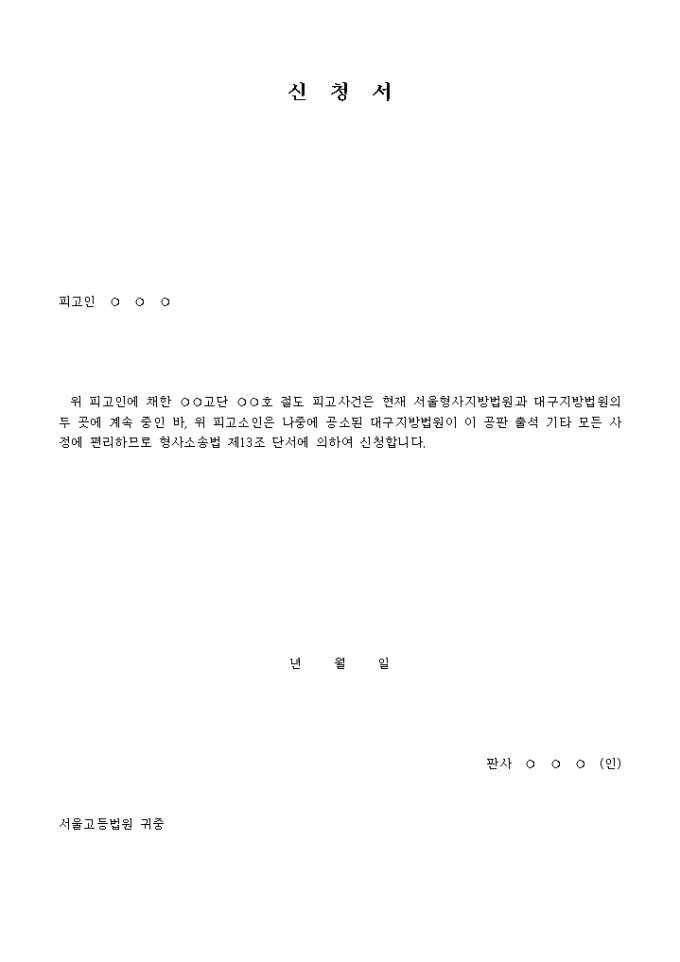 신 청 서

피고인 ○ ○ ○

위 피고인에 채한 ○○고단 ○○호 절도 피고사건은 현재 서울형사지방법원과 대구지방법원의 두 곳에 계속 중인 바, 위 피고소인은 나중에 공소된 대구지방법원이 이 공판 출석 기타 모든 사정에 편리하므로 형사소송법 제13조 단서에 의하여 신청합니다.

년 월 일

판사 ○ ○ ○ (인)

서울고등법원 귀중